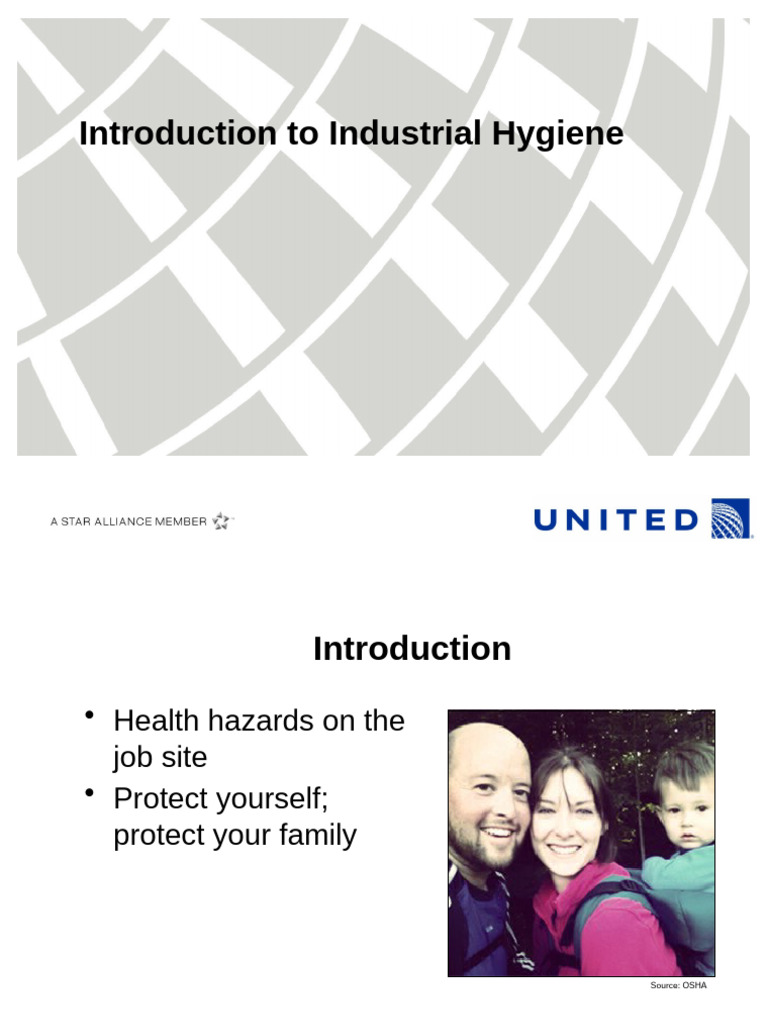 Introduction to Industrial Hygiene

A STAR ALLIANCE MEMBER

UNITED

Introduction

• Health hazards on the job site
• Protect yourself; protect your family

Source: OSHA